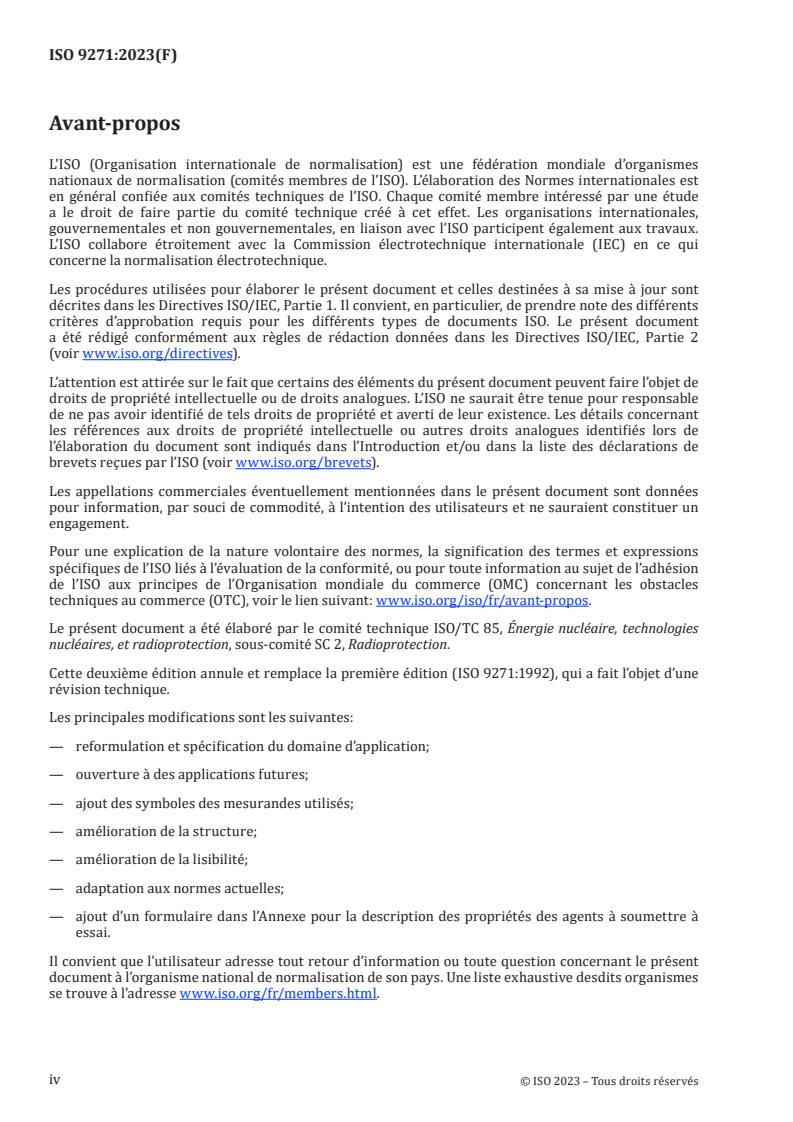 ISO 9271:2023(F)

Avant-propos

L'ISO (Organisation internationale de normalisation) est une fédération mondiale d'organismes nationaux de normalisation (comités membres de l'ISO). L'élaboration des Normes internationales est en général confiée aux comités techniques de l'ISO. Chaque comité membre intéressé par une étude a le droit de faire partie du comité technique créé à cet effet. Les organisations internationales, gouvernementales et non gouvernementales, en liaison avec l'ISO participent également aux travaux. L'ISO collabore étroitement avec la Commission électrotechnique internationale (IEC) en ce qui concerne la normalisation électrotechnique.

Les procédures utilisées pour élaborer le présent document et celles destinées à sa mise à jour sont décrites dans les Directives ISO/IEC, Partie 1. Il convient, en particulier, de prendre note des différents critères d'approbation requis pour les différents types de documents ISO. Le présent document a été rédigé conformément aux règles de rédaction données dans les Directives ISO/IEC, Partie 2 (voir www.iso.org/directives).

L'attention est attirée sur le fait que certains des éléments du présent document peuvent faire l'objet de droits de propriété intellectuelle ou de droits analogues. L'ISO ne saurait être tenue pour responsable de ne pas avoir identifié de tels droits de propriété et averti de leur existence. Les détails concernant les références aux droits de propriété intellectuelle ou autres droits analogues identifiés lors de l'élaboration du document sont indiqués dans l'Introduction et/ou dans la liste des déclarations de brevets reçues par l'ISO (voir www.iso.org/brevets).

Les appellations commerciales éventuellement mentionnées dans le présent document sont données pour information, par souci de commodité, à l'intention des utilisateurs et ne sauraient constituer un engagement.

Pour une explication de la nature volontaire des normes, la signification des termes et expressions spécifiques de l'ISO liés à l'évaluation de la conformité, ou pour toute information au sujet de l'adhésion de l'ISO aux principes de l'Organisation mondiale du commerce (OMC) concernant les obstacles techniques au commerce (OTC), voir le lien suivant: www.iso.org/iso/fr/avant-propos.

Le présent document a été élaboré par le comité technique ISO/TC 85, Énergie nucléaire, technologies nucléaires, et radioprotection, sous-comité SC 2, Radioprotection.

Cette deuxième édition annule et remplace la première édition (ISO 9271:1992), qui a fait l'objet d'une révision technique.

Les principales modifications sont les suivantes:

— reformulation et spécification du domaine d'application;

— ouverture à des applications futures;

— ajout des symboles des mesurandes utilisés;

— amélioration de la structure;

— amélioration de la lisibilité;

— adaptation aux normes actuelles;

— ajout d'un formulaire dans l'Annexe pour la description des propriétés des agents à soumettre à essai.

Il convient que l'utilisateur adresse tout retour d'information ou toute question concernant le présent document à l'organisme national de normalisation de son pays. Une liste exhaustive desdits organismes se trouve à l'adresse www.iso.org/fr/members.html.

iv

© ISO 2023 – Tous droits réservés